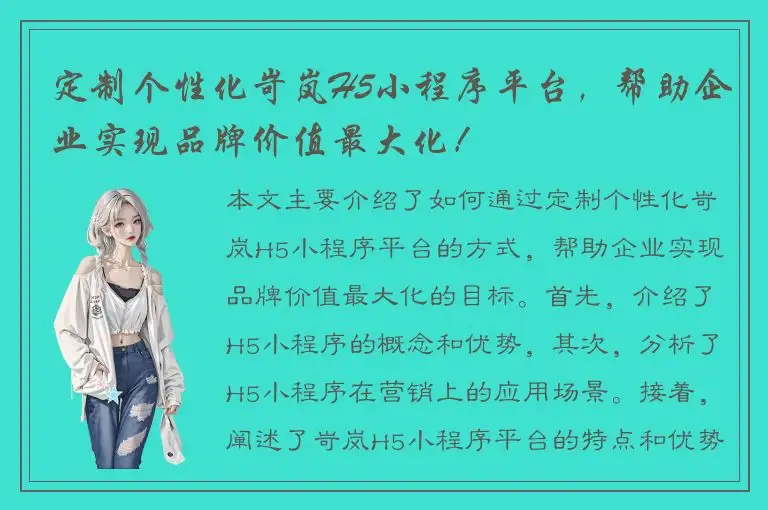 定制个性化岢岚H5小程序平台，帮助企业实现品牌价值最大化！

本文主要介绍了如何通过定制个性化岢岚H5小程序平台的方式，帮助企业实现品牌价值最大化的目标。首先，介绍了H5小程序的概念和优势，其次，分析了H5小程序在营销上的应用场景。接着，阐述了岢岚H5小程序平台的特点和优势